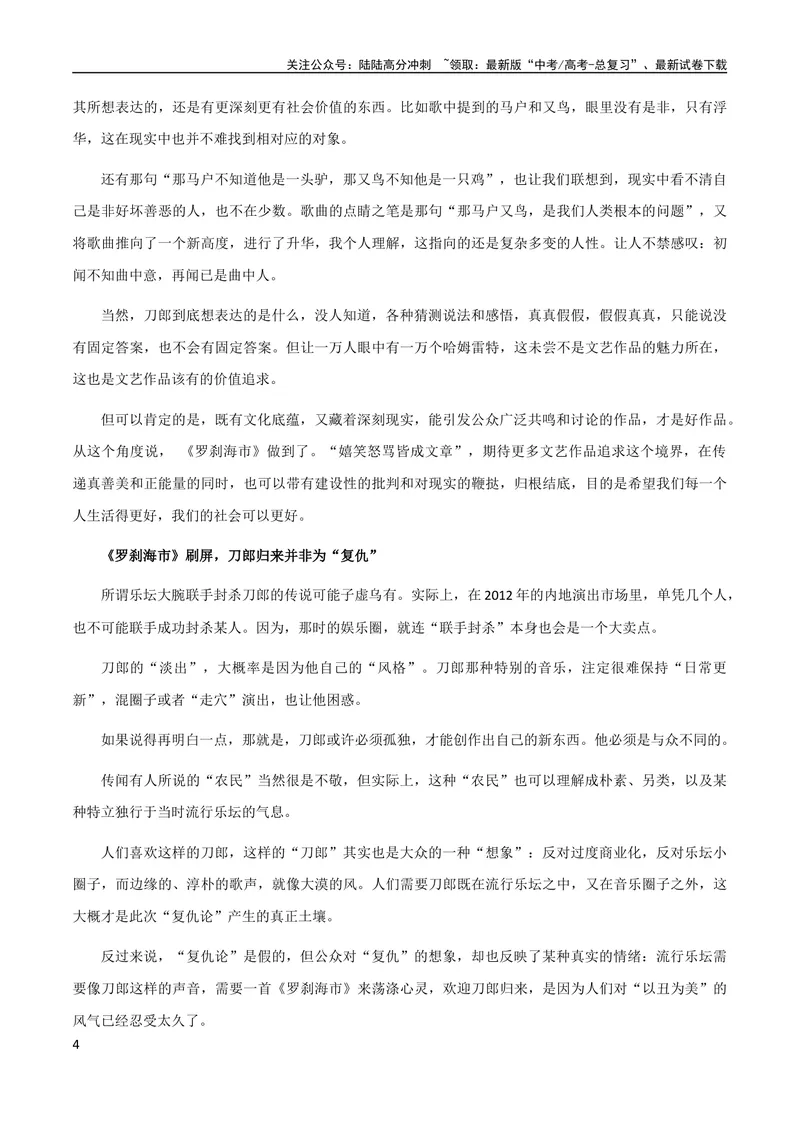 关注公众号：陆陆高分冲刺 ~领取：最新版“中考/高考-总复习”、最新试卷下载

其所想表达的，还是有更深刻更有社会价值的东西。比如歌中提到的马户和又鸟，眼里没有是非，只有浮华，这在现实中也并不难找到相对应的对象。

还有那句“那马户不知道他是一头驴，那又鸟不知他是一只鸡”，也让我们联想到，现实中看不清自己是非好坏善恶的人，也不在少数。歌曲的点睛之笔是那句“那马户又鸟，是我们人类根本的问题”，又将歌曲推向了一个新高度，进行了升华，我个人理解，这指向的还是复杂多变的人性。让人不禁感叹：初闻不知曲中意，再闻已是曲中人。

当然，刀郎到底想表达的是什么，没人知道，各种猜测说法和感悟，真真假假，假假真真，只能说没有固定答案，也不会有固定答案。但让一万人眼中有一万个哈姆雷特，这未尝不是文艺作品的魅力所在，这也是文艺作品该有的价值追求。

但可以肯定的是，既有文化底蕴，又藏着深刻现实，能引发公众广泛共鸣和讨论的作品，才是好作品。从这个角度说，《罗刹海市》做到了。“嬉笑怒骂皆成文章”，期待更多文艺作品追求这个境界，在传递真善美和正能量的同时，也可以带有建设性的批判和对现实的鞭挞，归根结底，目的是希望我们每一个人生活得更好，我们的社会可以更好。

《罗刹海市》刷屏，刀郎归来并非为“复仇”

所谓乐坛大腕联手封杀刀郎的传说可能子虚乌有。实际上，在2012年的内地演出市场里，单凭几个人，也不可能联手成功封杀某人。因为，那时的娱乐圈，就连“联手封杀”本身也会是一个大卖点。

刀郎的“淡出”，大概率是因为他自己的“风格”。刀郎那种特别的音乐，注定很难保持“日常更新”，混圈子或者“走穴”演出，也让他困惑。

如果说得再明白一点，那就是，刀郎或许必须孤独，才能创作出自己的新东西。他必须是与众不同的。

传闻有人所说的“农民”当然很是不敬，但实际上，这种“农民”也可以理解成朴素、另类，以及某种特立独行于当时流行乐坛的气息。

人们喜欢这样的刀郎，这样的“刀郎”其实也是大众的一种“想象”：反对过度商业化，反对乐坛小圈子，而边缘的、淳朴的歌声，就像大漠的风。人们需要刀郎既在流行乐坛之中，又在音乐圈子之外，这大概才是此次“复仇论”产生的真正土壤。

反过来说，“复仇论”是假的，但公众对“复仇”的想象，却也反映了某种真实的情绪：流行乐坛需要像刀郎这样的声音，需要一首《罗刹海市》来荡涤心灵，欢迎刀郎归来，是因为人们对“以丑为美”的风气已经忍受太久了。

4